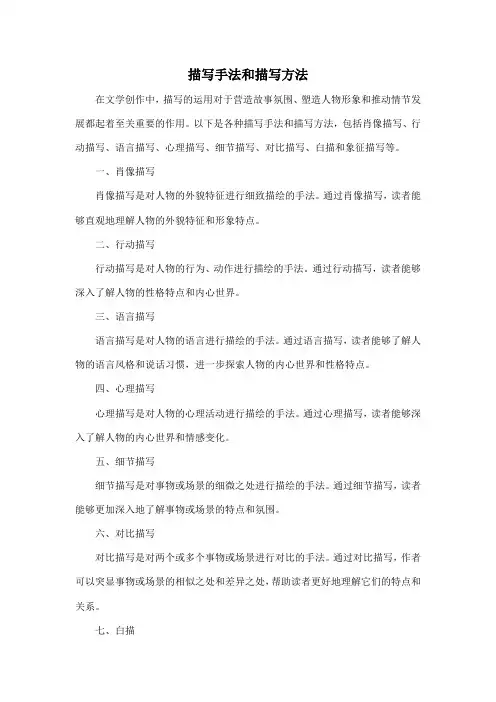 描写手法和描写方法

在文学创作中，描写的运用对于营造故事氛围、塑造人物形象和推动情节发展都起着至关重要的作用。以下是各种描写手法和描写方法，包括肖像描写、行动描写、语言描写、心理描写、细节描写、对比描写、白描和象征描写等。

一、肖像描写

肖像描写是对人物的外貌特征进行细致描绘的手法。通过肖像描写，读者能够直观地理解人物的外貌特征和形象特点。

二、行动描写

行动描写是对人物的行为、动作进行描绘的手法。通过行动描写，读者能够深入了解人物的性格特点和内心世界。

三、语言描写

语言描写是对人物的语言进行描绘的手法。通过语言描写，读者能够了解人物的语言风格和说话习惯，进一步探索人物的内心世界和性格特点。

四、心理描写

心理描写是对人物的心理活动进行描绘的手法。通过心理描写，读者能够深入了解人物的内心世界和情感变化。

五、细节描写

细节描写是对事物或场景的细微之处进行描绘的手法。通过细节描写，读者能够更加深入地了解事物或场景的特点和氛围。

六、对比描写

对比描写是对两个或多个事物或场景进行对比的手法。通过对比描写，作者可以突显事物或场景的相似之处和差异之处，帮助读者更好地理解它们的特点和关系。

七、白描